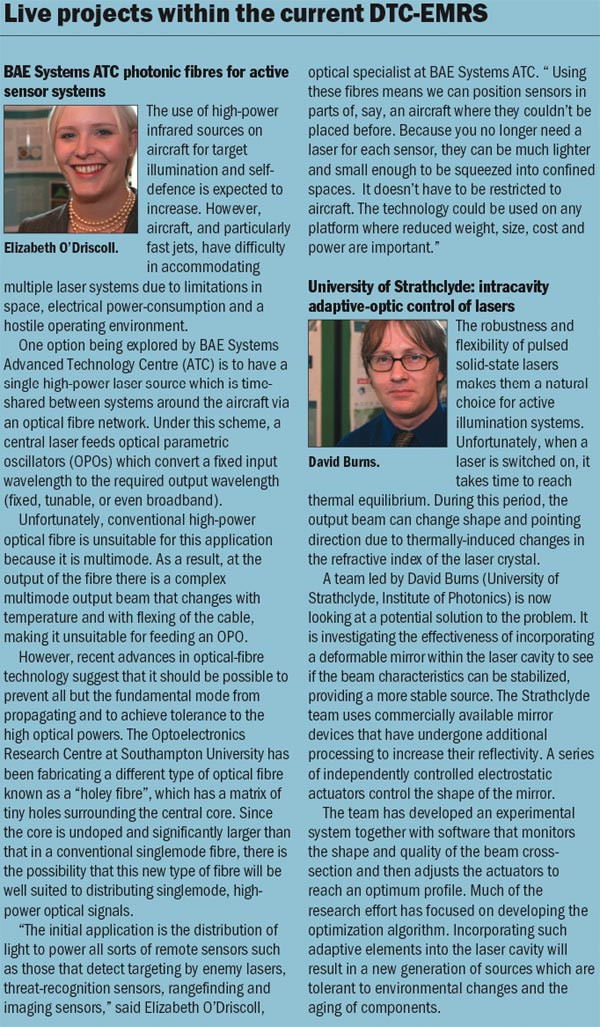 Live projects within the current DTC-EMRS

BAE Systems ATC photonic fibres for active sensor systems

Elizabeth O'Driscoll.

The use of high-power infrared sources on aircraft for target illumination and self-defence is expected to increase. However, aircraft, and particularly fast jets, have difficulty in accommodating multiple laser systems due to limitations in space, electrical power-consumption and a hostile operating environment.

One option being explored by BAE Systems Advanced Technology Centre (ATC) is to have a single high-power laser source which is time-shared between systems around the aircraft via an optical fibre network. Under this scheme, a central laser feeds optical parametric oscillators (OPOs) which convert a fixed input wavelength to the required output wavelength (fixed, tunable, or even broadband).

Unfortunately, conventional high-power optical fibre is unsuitable for this application because it is multimode. As a result, at the output of the fibre there is a complex multimode output beam that changes with temperature and with flexing of the cable, making it unsuitable for feeding an OPO.

However, recent advances in optical-fibre technology suggest that it should be possible to prevent all but the fundamental mode from propagating and to achieve tolerance to the high optical powers. The Optoelectronics Research Centre at Southampton University has been fabricating a different type of optical fibre known as a "holey fibre", which has a matrix of tiny holes surrounding the central core. Since the core is undoped and significantly larger than that in a conventional singlemode fibre, there is the possibility that this new type of fibre will be well suited to distributing singlemode, high-power optical signals.

"The initial application is the distribution of light to power all sorts of remote sensors such as those that detect targeting by enemy lasers, threat-recognition sensors, rangefinding and imaging sensors," said Elizabeth O'Driscoll, optical specialist at BAE Systems ATC. " Using these fibres means we can position sensors in parts of, say, an aircraft where they couldn't be placed before. Because you no longer need a laser for each sensor, they can be much lighter and small enough to be squeezed into confined spaces. It doesn't have to be restricted to aircraft. The technology could be used on any platform where reduced weight, size, cost and power are important."

University of Strathclyde: intracavity adaptive-optic control of lasers

David Burns.

The robustness and flexibility of pulsed solid-state lasers makes them a natural choice for active illumination systems. Unfortunately, when a laser is switched on, it takes time to reach thermal equilibrium. During this period, the output beam can change shape and pointing direction due to thermally-induced changes in the refractive index of the laser crystal.

A team led by David Burns (University of Strathclyde, Institute of Photonics) is now looking at a potential solution to the problem. It is investigating the effectiveness of incorporating a deformable mirror within the laser cavity to see if the beam characteristics can be stabilized, providing a more stable source. The Strathclyde team uses commercially available mirror devices that have undergone additional processing to increase their reflectivity. A series of independently controlled electrostatic actuators control the shape of the mirror.

The team has developed an experimental system together with software that monitors the shape and quality of the beam cross-section and then adjusts the actuators to reach an optimum profile. Much of the research effort has focused on developing the optimization algorithm. Incorporating such adaptive elements into the laser cavity will result in a new generation of sources which are tolerant to environmental changes and the aging of components.